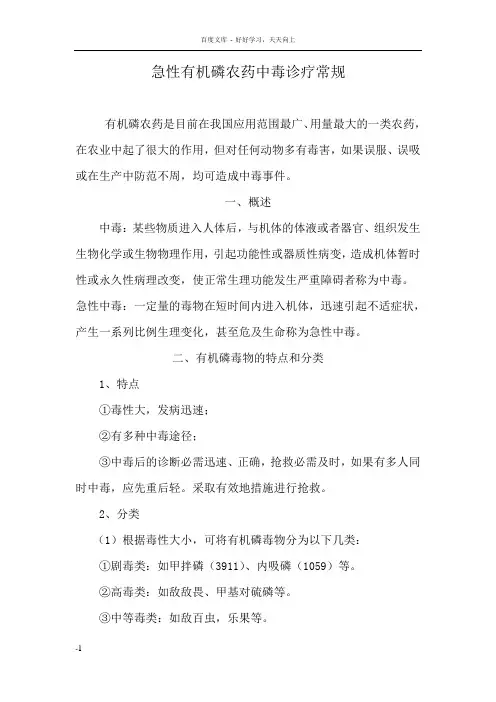 百度文库 - 好好学习，天天向上

急性有机磷农药中毒诊疗常规

有机磷农药是目前在我国应用范围最广、用量最大的一类农药，在农业中起了很大的作用，但对任何动物多有毒害，如果误服、误吸或在生产中防范不周，均可造成中毒事件。

一、概述

中毒：某些物质进入人体后，与机体的体液或者器官、组织发生生物化学或生物物理作用，引起功能性或器质性病变，造成机体暂时性或永久性病理改变，使正常生理功能发生严重障碍者称为中毒。急性中毒：一定量的毒物在短时间内进入机体，迅速引起不适症状，产生一系列比例生理变化，甚至危及生命称为急性中毒。

二、有机磷毒物的特点和分类

1、特点

①毒性大，发病迅速；

②有多种中毒途径；

③中毒后的诊断必需迅速、正确，抢救必需及时，如果有多人同时中毒，应先重后轻。采取有效地措施进行抢救。

2、分类

（1）根据毒性大小，可将有机磷毒物分为以下几类：

①剧毒类：如甲拌磷（3911）、内吸磷（1059）等。

②高毒类：如敌敌畏、甲基对硫磷等。

③中等毒类：如敌百虫，乐果等。

-1